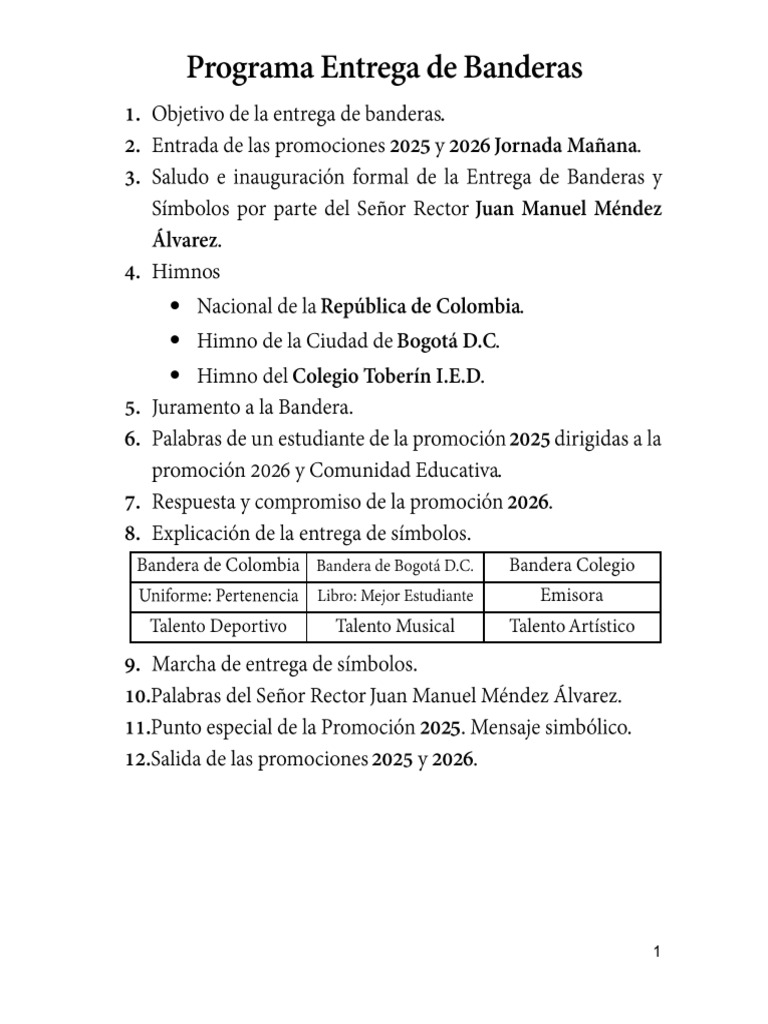 Programa Entrega de Banderas

1. Objetivo de la entrega de banderas.
2. Entrada de las promociones 2025 y 2026 Jornada Mañana.
3. Saludo e inauguración formal de la Entrega de Banderas y Símbolos por parte del Señor Rector Juan Manuel Méndez Álvarez.
4. Himnos
• Nacional de la República de Colombia.
• Himno de la Ciudad de Bogotá D.C.
• Himno del Colegio Toberín I.E.D.
5. Juramento a la Bandera.
6. Palabras de un estudiante de la promoción 2025 dirigidas a la promoción 2026 y Comunidad Educativa.
7. Respuesta y compromiso de la promoción 2026.
8. Explicación de la entrega de símbolos.

| Bandera de Colombia | Bandera de Bogotá D.C. | Bandera Colegio |
|---|---|---|
| Uniforme: Pertenencia | Libro: Mejor Estudiante | Emisora |
| Talento Deportivo | Talento Musical | Talento Artístico |

9. Marcha de entrega de símbolos.
10. Palabras del Señor Rector Juan Manuel Méndez Álvarez.
11. Punto especial de la Promoción 2025. Mensaje simbólico.
12. Salida de las promociones 2025 y 2026.

1